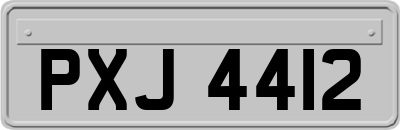 PXJ 4412